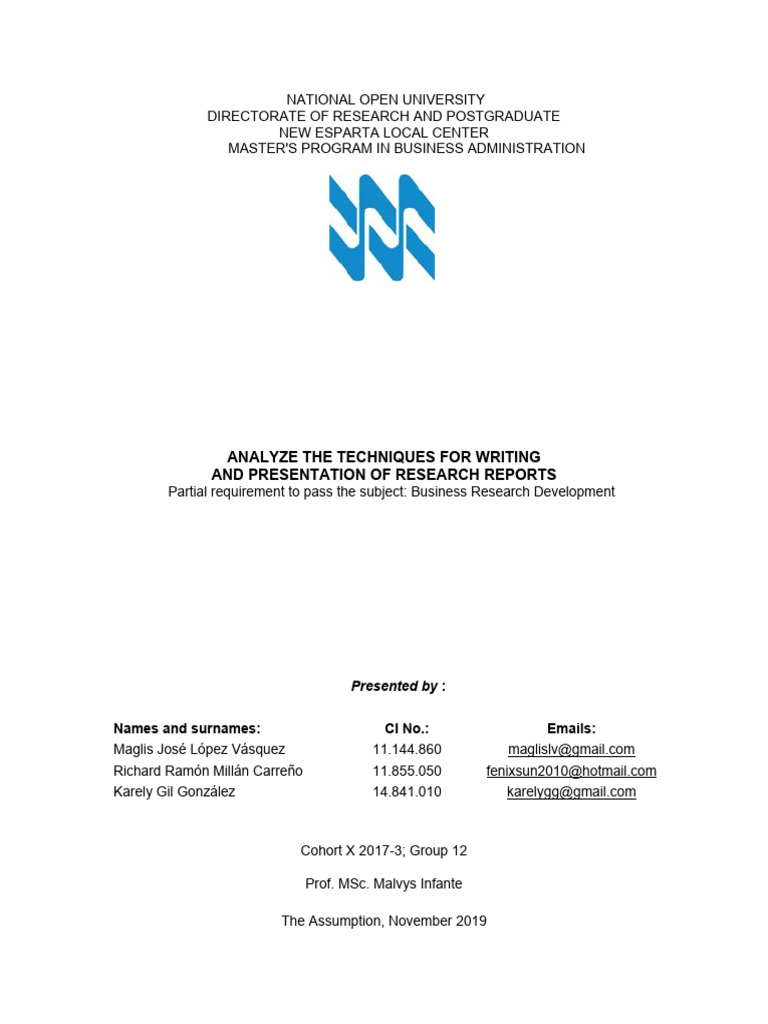 NATIONAL OPEN UNIVERSITY
DIRECTORATE OF RESEARCH AND POSTGRADUATE
NEW ESPARTA LOCAL CENTER
MASTER'S PROGRAM IN BUSINESS ADMINISTRATION

ANALYZE THE TECHNIQUES FOR WRITING
AND PRESENTATION OF RESEARCH REPORTS
Partial requirement to pass the subject: Business Research Development

Presented by :

| Names and surnames: | CI No.: | Emails: |
|---|---|---|
| Maglis José López Vásquez | 11.144.860 | maglislv@gmail.com |
| Richard Ramón Millán Carreño | 11.855.050 | fenixsun2010@hotmail.com |
| Karely Gil González | 14.841.010 | karelygg@gmail.com |

Cohort X 2017-3; Group 12

Prof. MSc. Malvys Infante

The Assumption, November 2019